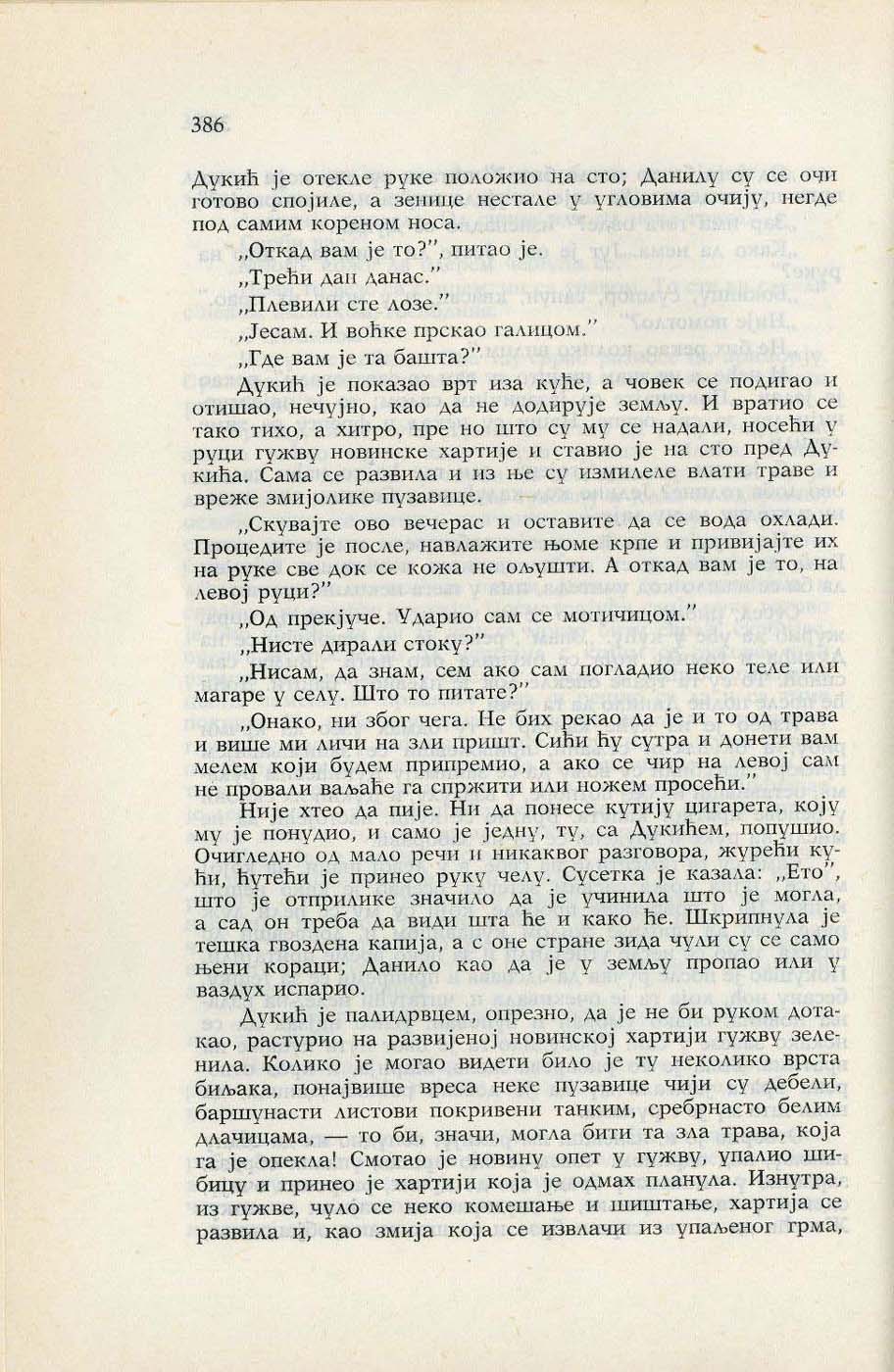 386

Дукић је отекле руке положио на сто; Данилу су се очи готово спојиле, а зенице нестале у угловима очију, негде под самим кореном носа.

„Откад вам је то?", питао је.

„Трећи дан данас."

„Плевили сте лозе."

„Јесам. И воћке прскао галицом."

„Где вам је та башта?"

Дукић је показао врт иза куће, а човек се подигао и отишао, нечујно, као да не додирује земљу. И вратио се тако тихо, а хитро, пре но што су му се надали, носећи у руци гужву новинске хартије и ставио је на сто пред Дукића. Сама се развила и из ње су измилеле влати траве и вреже змијолике пузавице.

„Скувајте ово вечерас и оставите да се вода охлади. Процедите је после, навлажите њоме крпе и привијајте их на руке све док се кожа не ољушти. А откад вам је то, на левој руци?"

„Од прекјуче. Ударио сам се мотичицом."

„Нисте дирали стоку?"

„Нисам, да знам, сем ако сам погладио неко теле или магаре у селу. Што то питате?"

„Онако, ни због чега. Не бих рекао да је и то од трава и више ми личи на зли пришт. Сићи ћу сутра и донети вам мелем који будем припремио, а ако се чир на левој сам не провали ваљаће га спржити или ножем просећи."

Није хтео да пије. Ни да понесе кутију цигарета, коју му је понудио, и само је једну, ту, са Дукићем, попушио. Очигледно од мало речи и никаквог разговора, журећи кући, ћутећи је принео руку челу. Сусетка је казала: „Ето", што је отприлике значило да је учинила што је могла, а сад он треба да види шта ће и како ће. Шкрипнула је тешка гвоздена капија, а с оне стране зида чули су се само њени кораци; Данило као да је у земљу пропао или у ваздух испарио.

Дукић је палидрвцем, опрезно, да је не би руком дотакао, растурио на развијеној новинској хартији гужву зеленила. Колико је могао видети било је ту неколико врста биљака, понајвише вреса неке пузавице чији су дебели, баршунасти листови покривени танким, сребрнасто белим длачицама, — то би, значи, могла бити та зла трава, која га је опекла! Смотао је новину опет у гужву, упалио шибицу и принео је хартији која је одмах планула. Изнутра, из гужве, чуло се неко комешање и шиштање, хартија се развила и, као змија која се извлачи из упаљеног грма,